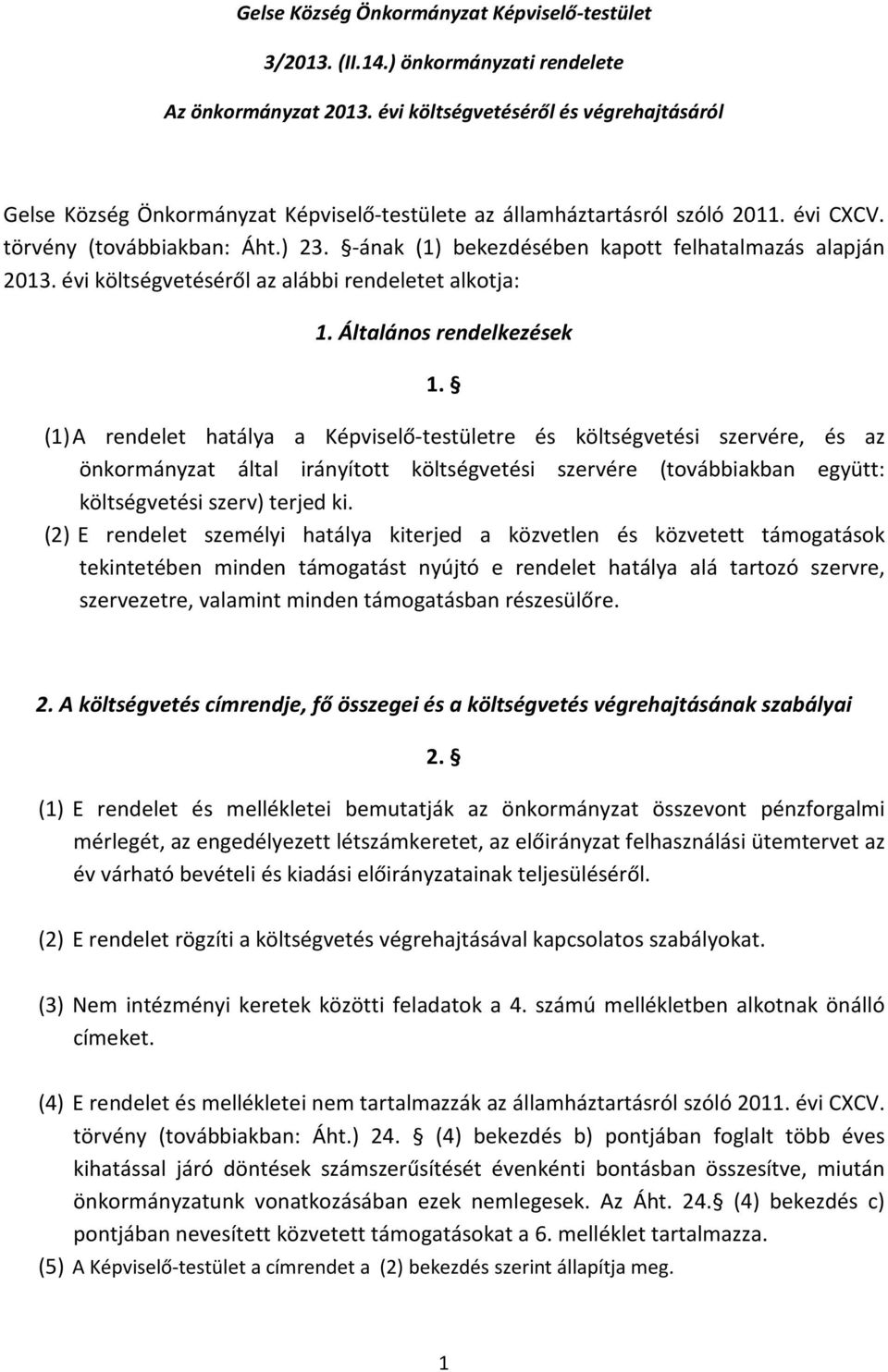 Gelse Község Önkormányzat Képviselő-testület

3/2013. (II.14.) önkormányzati rendelete

Az önkormányzat 2013. évi költségvetéséről és végrehajtásáról

Gelse Község Önkormányzat Képviselő-testülete az államháztartásról szóló 2011. évi CXCV. törvény (továbbiakban: Áht.) 23. §-ának (1) bekezdésében kapott felhatalmazás alapján 2013. évi költségvetéséről az alábbi rendeletet alkotja:

1. Általános rendelkezések

1. §

(1) A rendelet hatálya a Képviselő-testületre és költségvetési szervére, és az önkormányzat által irányított költségvetési szervére (továbbiakban együtt: költségvetési szerv) terjed ki.

(2) E rendelet személyi hatálya kiterjed a közvetlen és közvetett támogatások tekintetében minden támogatást nyújtó e rendelet hatálya alá tartozó szervre, szervezetre, valamint minden támogatásban részesülőre.

2. A költségvetés címrendje, fő összegei és a költségvetés végrehajtásának szabályai

2. §

(1) E rendelet és mellékletei bemutatják az önkormányzat összevont pénzforgalmi mérlegét, az engedélyezett létszámkeretet, az előirányzat felhasználási ütemtervet az év várható bevételi és kiadási előirányzatainak teljesüléséről.

(2) E rendelet rögzíti a költségvetés végrehajtásával kapcsolatos szabályokat.

(3) Nem intézményi keretek közötti feladatok a 4. számú mellékletben alkotnak önálló címeket.

(4) E rendelet és mellékletei nem tartalmazzák az államháztartásról szóló 2011. évi CXCV. törvény (továbbiakban: Áht.) 24. § (4) bekezdés b) pontjában foglalt több éves kihatással járó döntések számszerűsítését évenkénti bontásban összesítve, miután önkormányzatunk vonatkozásában ezek nemlegesek. Az Áht. 24.§ (4) bekezdés c) pontjában nevesített közvetett támogatásokat a 6. melléklet tartalmazza.

(5) A Képviselő-testület a címrendet a (2) bekezdés szerint állapítja meg.

1